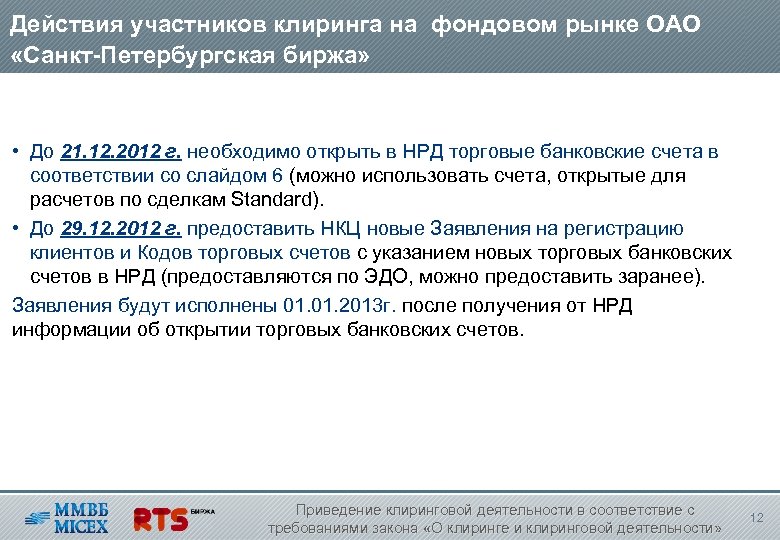 Действия участников клиринга на фондовом рынке ОАО «Санкт-Петербургская биржа»

• До 21.12.2012 г. необходимо открыть в НРД торговые банковские счета в соответствии со слайдом 6 (можно использовать счета, открытые для расчетов по сделкам Standard).

• До 29.12.2012 г. предоставить НКЦ новые Заявления на регистрацию клиентов и Кодов торговых счетов с указанием новых торговых банковских счетов в НРД (предоставляются по ЭДО, можно предоставить заранее).

Заявления будут исполнены 01.01.2013г. после получения от НРД информации об открытии торговых банковских счетов.

ММВБ MICEX RTS БИРЖА

Приведение клиринговой деятельности в соответствие с требованиями закона «О клиринге и клиринговой деятельности»

12